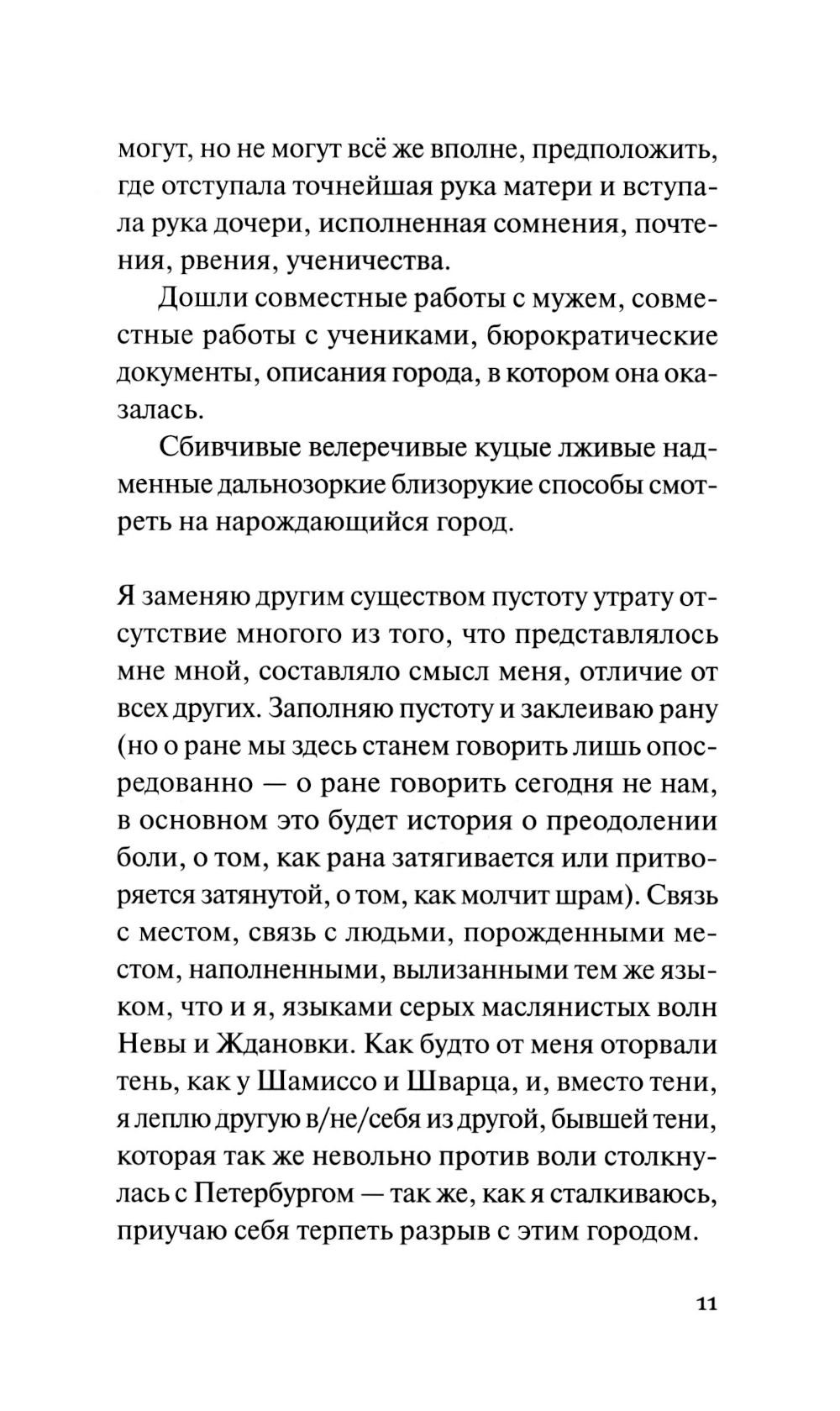 могут, но не могут всё же вполне, предположить, где отступала точнейшая рука матери и вступала рука дочери, исполненная сомнения, почтения, рвения, ученичества.

Дошли совместные работы с мужем, совместные работы с учениками, бюрократические документы, описания города, в котором она оказалась.

Сбивчивые велеречивые куцые лживые надменные дальнозоркие близорукие способы смотреть на нарождающийся город.

Я заменяю другим существом пустоту утрату отсутствие многого из того, что представлялось мне мной, составляло смысл меня, отличие от всех других. Заполняю пустоту и заклеиваю рану (но о ране мы здесь станем говорить лишь опосредованно — о ране говорить сегодня не нам, в основном это будет история о преодолении боли, о том, как рана затягивается или притворяется затянутой, о том, как молчит шрам). Связь с местом, связь с людьми, порожденными местом, наполненными, вылизанными тем же языком, что и я, языками серых маслянистых волн Невы и Ждановки. Как будто от меня оторвали тень, как у Шамиссо и Шварца, и, вместо тени, я леплю другую в/не/себя из другой, бывшей тени, которая так же невольно против воли столкнулась с Петербургом — так же, как я сталкиваюсь, приучаю себя терпеть разрыв с этим городом.

11